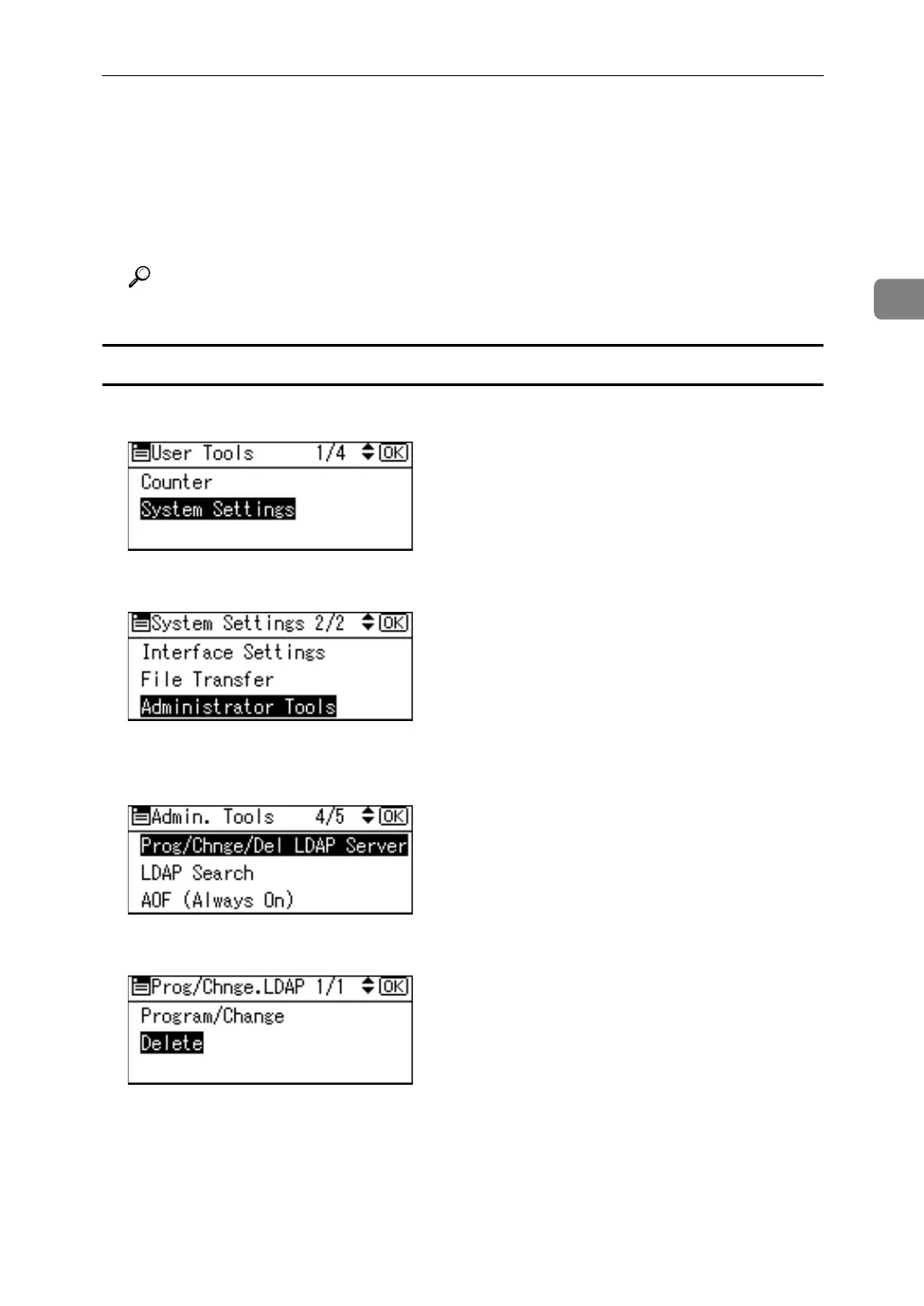 User Tools 1/4 OK
Counter
System Settings

System Settings 2/2 OK
Interface Settings
File Transfer
Administrator Tools

Admin. Tools 4/5 OK
Prog/Chnge/Del LDAP Server
LDAP Search
AOF (Always On)

Prog/Chnge.LDAP 1/1 OK
Program/Change
Delete